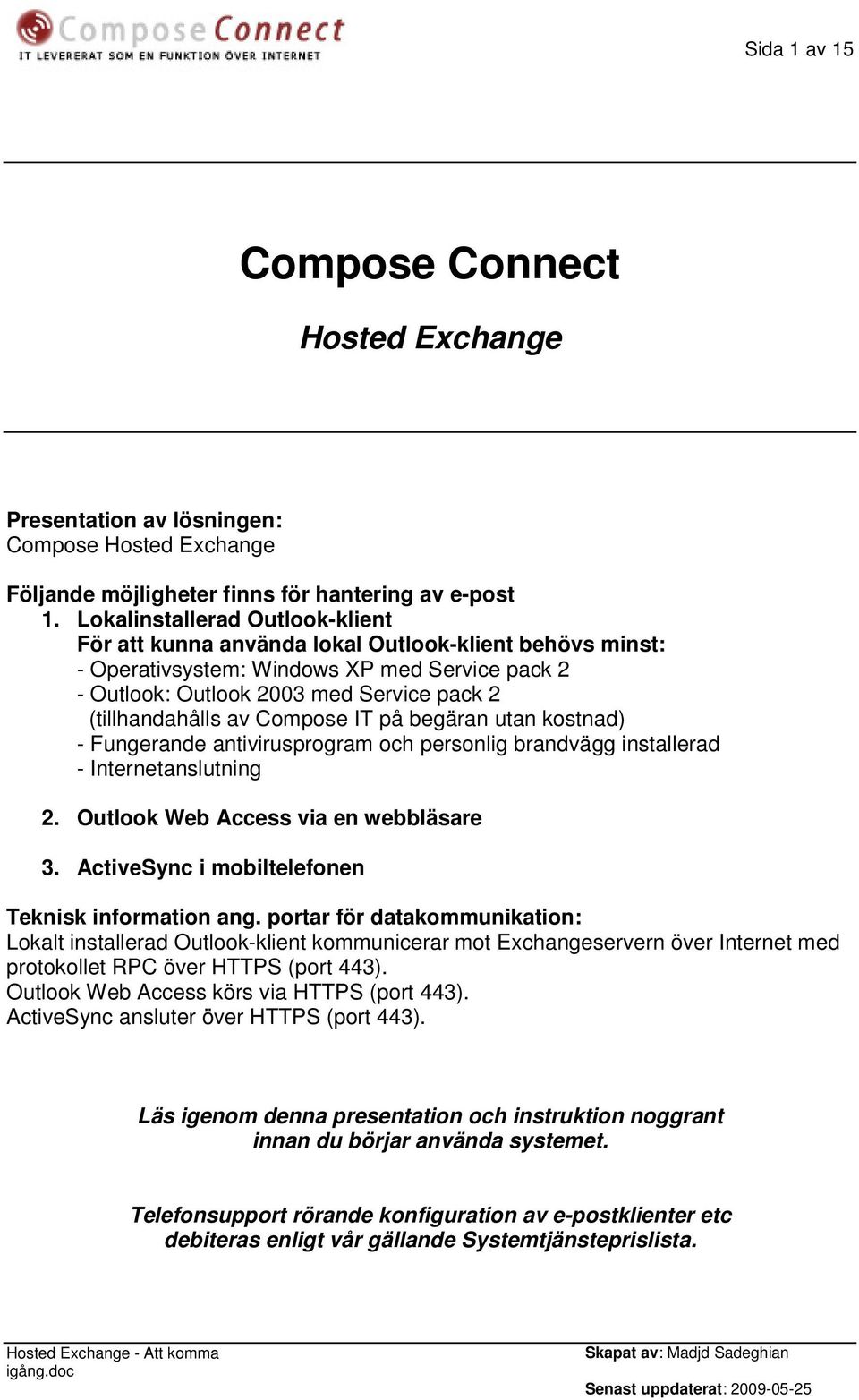 Compose Connect
IT LEVERERAT SOM EN FUNKTION ÖVER INTERNET

Sida 1 av 15

Compose Connect

Hosted Exchange

Presentation av lösningen:
Compose Hosted Exchange

Följande möjligheter finns för hantering av e-post
1. Lokalinstallerad Outlook-klient
För att kunna använda lokal Outlook-klient behövs minst:
- Operativsystem: Windows XP med Service pack 2
- Outlook: Outlook 2003 med Service pack 2
(tillhandahålls av Compose IT på begäran utan kostnad)
- Fungerande antivirusprogram och personlig brandvägg installerad
- Internetanslutning

2. Outlook Web Access via en webbläsare

3. ActiveSync i mobiltelefonen

Teknisk information ang. portar för datakommunikation:
Lokalt installerad Outlook-klient kommunicerar mot Exchangeservern över Internet med protokollet RPC över HTTPS (port 443).
Outlook Web Access körs via HTTPS (port 443).
ActiveSync ansluter över HTTPS (port 443).

Läs igenom denna presentation och instruktion noggrant innan du börjar använda systemet.

Telefonsupport rörande konfiguration av e-postklienter etc debiteras enligt vår gällande Systemtjänsteprislista.

Hosted Exchange - Att komma igång.doc

Skapat av: Madjd Sadeghian

Senast uppdaterat: 2009-05-25